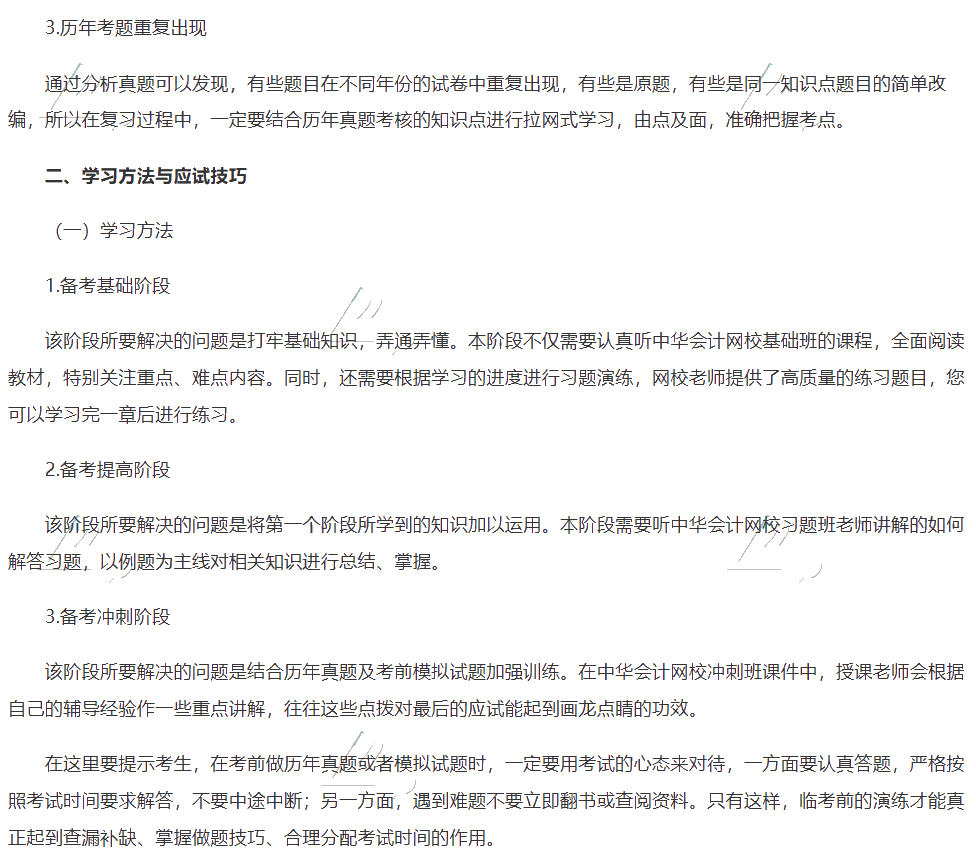 3.历年考题重复出现

通过分析真题可以发现，有些题目在不同年份的试卷中重复出现，有些是原题，有些是同一知识点题目的简单改编，所以在复习过程中，一定要结合历年真题考核的知识点进行拉网式学习，由点及面，准确把握考点。

二、学习方法与应试技巧

（一）学习方法

1.备考基础阶段

该阶段所要解决的问题是打牢基础知识，弄通弄懂。本阶段不仅需要认真听中华会计网校基础班的课程，全面阅读教材，特别关注重点、难点内容。同时，还需要根据学习的进度进行习题演练，网校老师提供了高质量的练习题目，您可以学习完一章后进行练习。

2.备考提高阶段

该阶段所要解决的问题是将第一个阶段所学到的知识加以运用。本阶段需要听中华会计网校习题班老师讲解的如何解答习题，以例题为主线对相关知识进行总结、掌握。

3.备考冲刺阶段

该阶段所要解决的问题是结合历年真题及考前模拟试题加强训练。在中华会计网校冲刺班课件中，授课老师会根据自己的辅导经验作一些重点讲解，往往这些点拨对最后的应试能起到画龙点睛的功效。

在这里要提示考生，在考前做历年真题或者模拟试题时，一定要用考试的心态来对待，一方面要认真答题，严格按照考试时间要求解答，不要中途中断；另一方面，遇到难题不要立即翻书或查阅资料。只有这样，临考前的演练才能真正起到查漏补缺、掌握做题技巧、合理分配考试时间的作用。